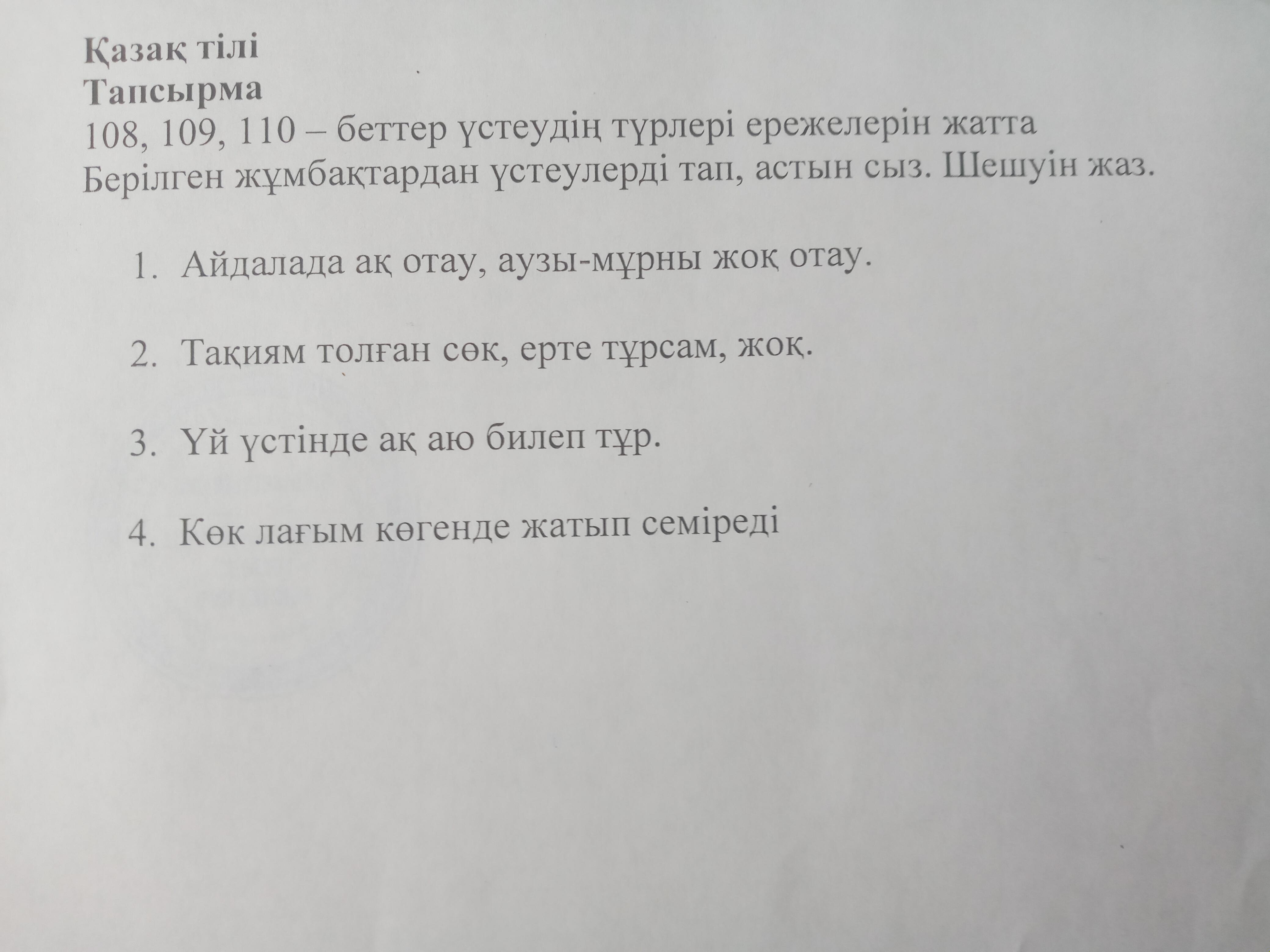 Қазақ тілі
Тапсырма
108, 109, 110 – беттер үстеудің түрлері ережелерін жатта
Берілген жұмбақтардан үстеулерді тап, астын сыз. Шешуін жаз.

1. Айдалада ақ отау, аузы-мұрны жоқ отау.

2. Тақиям толған сөк, ерте тұрсам, жоқ.

3. Үй үстінде ақ аю билеп тұр.

4. Көк лағым көгенде жатып семіреді